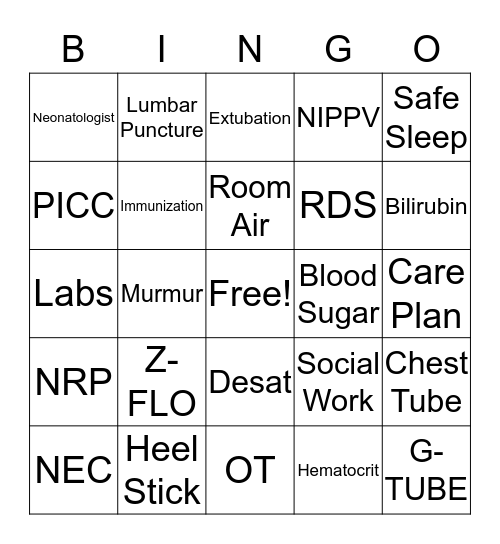 | B | I | N | G | O |
|---|---|---|---|---|
| Neonatologist | Lumbar Puncture | Extubation | NIPPV | Safe Sleep |
| PICC | Immunization | Room Air | RDS | Bilirubin |
| Labs | Murmur | Free! | Blood Sugar | Care Plan |
| NRP | Z-FLO | Desat | Social Work | Chest Tube |
| NEC | Heel Stick | OT | Hematocrit | G-TUBE |